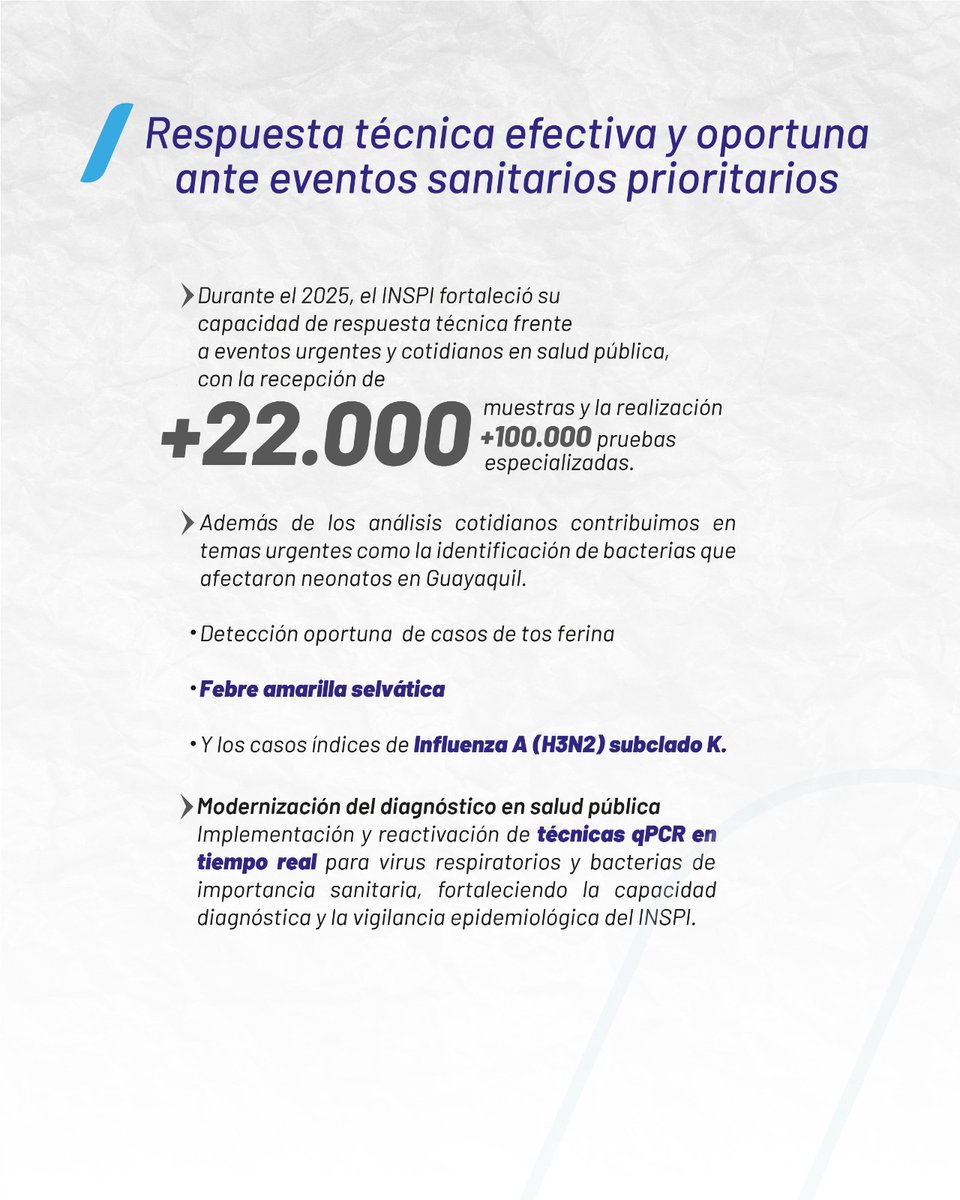 Respuesta técnica efectiva y oportuna ante eventos sanitarios prioritarios

Durante el 2025, el INSPI fortaleció su capacidad de respuesta técnica frente a eventos urgentes y cotidianos en salud pública, con la recepción de

+22.000 muestras y la realización +100.000 pruebas especializadas.

Además de los análisis cotidianos contribuimos en temas urgentes como la identificación de bacterias que afectaron neonatos en Guayaquil.

• Detección oportuna de casos de tos ferina

• Febre amarilla selvática

• Y los casos índices de Influenza A (H3N2) subclado K.

Modernización del diagnóstico en salud pública
Implementación y reactivación de técnicas qPCR en tiempo real para virus respiratorios y bacterias de importancia sanitaria, fortaleciendo la capacidad diagnóstica y la vigilancia epidemiológica del INSPI.